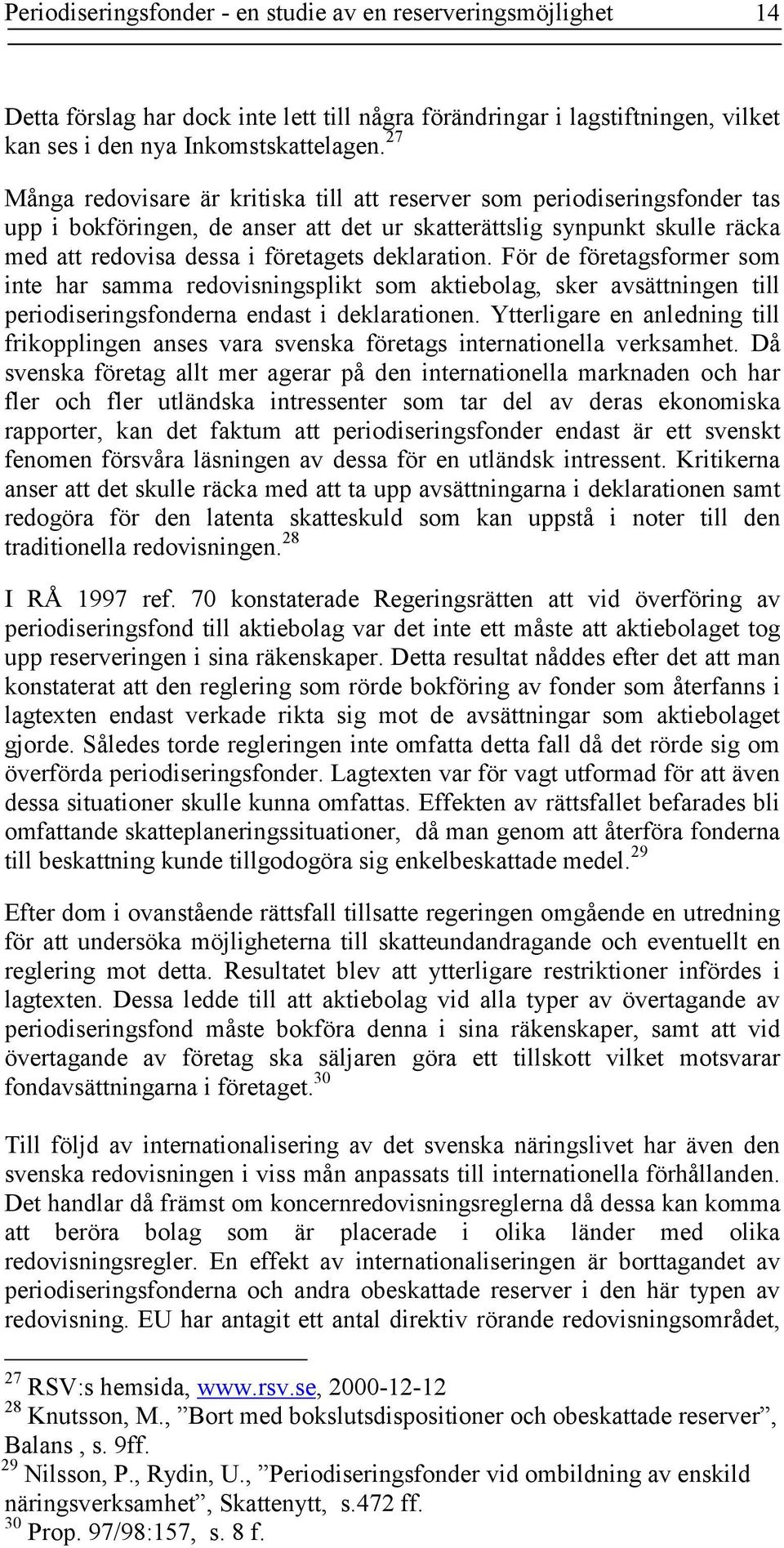 Periodiseringsfonder - en studie av en reserveringsmöjlighet 14

Detta förslag har dock inte lett till några förändringar i lagstiftningen, vilket kan ses i den nya Inkomstskattelagen.$^{27}$

Många redovisare är kritiska till att reserver som periodiseringsfonder tas upp i bokföringen, de anser att det ur skatterättslig synpunkt skulle räcka med att redovisa dessa i företagets deklaration. För de företagsformer som inte har samma redovisningsplikt som aktiebolag, sker avsättningen till periodiseringsfonderna endast i deklarationen. Ytterligare en anledning till frikopplingen anses vara svenska företags internationella verksamhet. Då svenska företag allt mer agerar på den internationella marknaden och har fler och fler utländska intressenter som tar del av deras ekonomiska rapporter, kan det faktum att periodiseringsfonder endast är ett svenskt fenomen försvåra läsningen av dessa för en utländsk intressent. Kritikerna anser att det skulle räcka med att ta upp avsättningarna i deklarationen samt redogöra för den latenta skatteskuld som kan uppstå i noter till den traditionella redovisningen.$^{28}$

I RÅ 1997 ref. 70 konstaterade Regeringsrätten att vid överföring av periodiseringsfond till aktiebolag var det inte ett måste att aktiebolaget tog upp reserveringen i sina räkenskaper. Detta resultat nåddes efter det att man konstaterat att den reglering som rörde bokföring av fonder som återfanns i lagtexten endast verkade rikta sig mot de avsättningar som aktiebolaget gjorde. Således torde regleringen inte omfatta detta fall då det rörde sig om överförda periodiseringsfonder. Lagtexten var för vagt utformad för att även dessa situationer skulle kunna omfattas. Effekten av rättsfallet befarades bli omfattande skatteplaneringssituationer, då man genom att återföra fonderna till beskattning kunde tillgodogöra sig enkelbeskattade medel.$^{29}$

Efter dom i ovanstående rättsfall tillsatte regeringen omgående en utredning för att undersöka möjligheterna till skatteundandragande och eventuellt en reglering mot detta. Resultatet blev att ytterligare restriktioner infördes i lagtexten. Dessa ledde till att aktiebolag vid alla typer av övertagande av periodiseringsfond måste bokföra denna i sina räkenskaper, samt att vid övertagande av företag ska säljaren göra ett tillskott vilket motsvarar fondavsättningarna i företaget.$^{30}$

Till följd av internationalisering av det svenska näringslivet har även den svenska redovisningen i viss mån anpassats till internationella förhållanden. Det handlar då främst om koncernredovisningsreglerna då dessa kan komma att beröra bolag som är placerade i olika länder med olika redovisningsregler. En effekt av internationaliseringen är borttagandet av periodiseringsfonderna och andra obeskattade reserver i den här typen av redovisning. EU har antagit ett antal direktiv rörande redovisningsområdet,

$^{27}$ RSV:s hemsida, www.rsv.se, 2000-12-12
$^{28}$ Knutsson, M., ”Bort med bokslutsdispositioner och obeskattade reserver”, Balans , s. 9ff.
$^{29}$ Nilsson, P., Rydin, U., ”Periodiseringsfonder vid ombildning av enskild näringsverksamhet”, Skattenytt, s.472 ff.
$^{30}$ Prop. 97/98:157, s. 8 f.